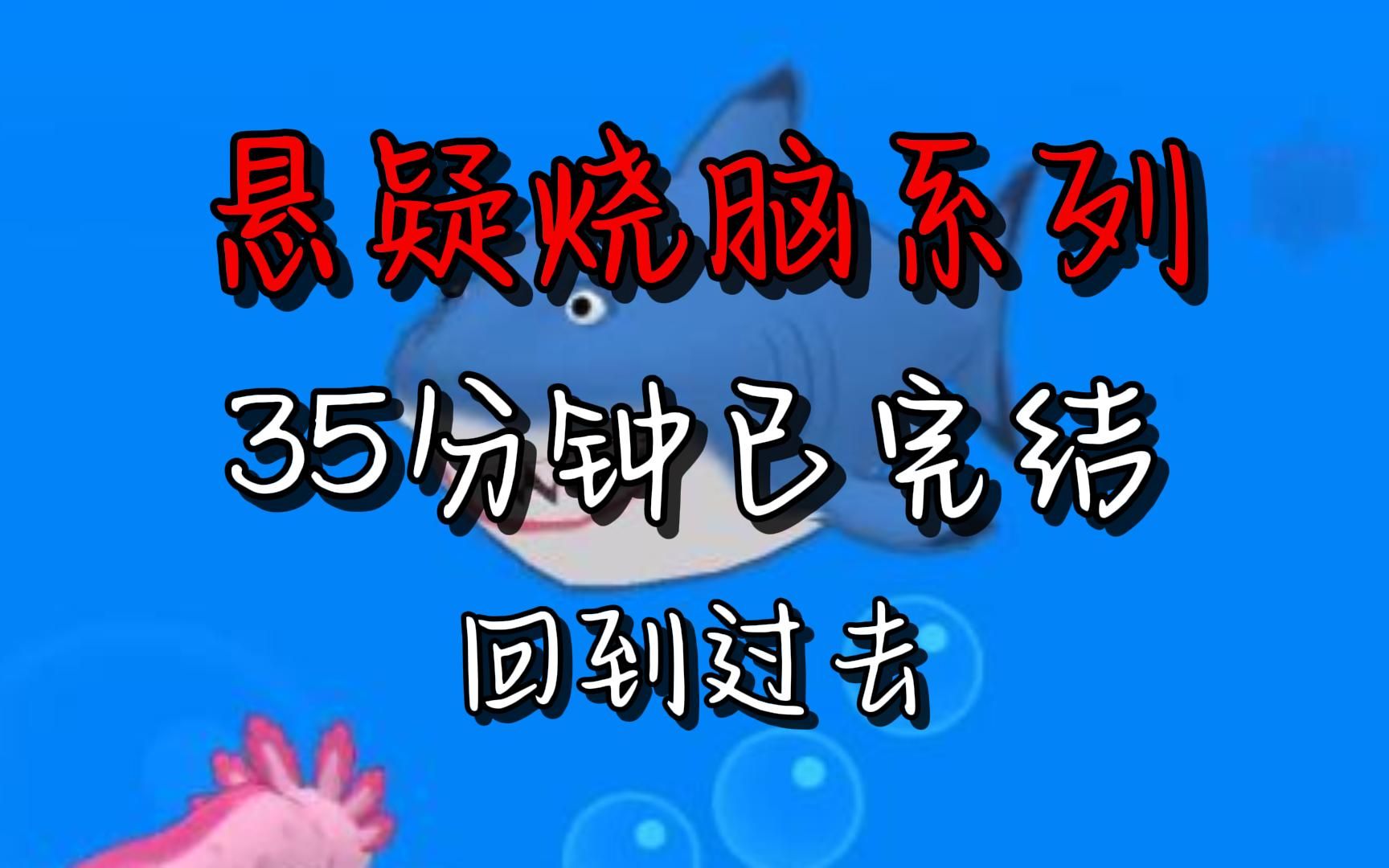 悬疑烧脑系列

35分钟已完结

回到过去